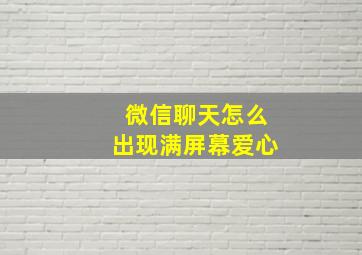 微信聊天怎么
出现满屏幕爱心